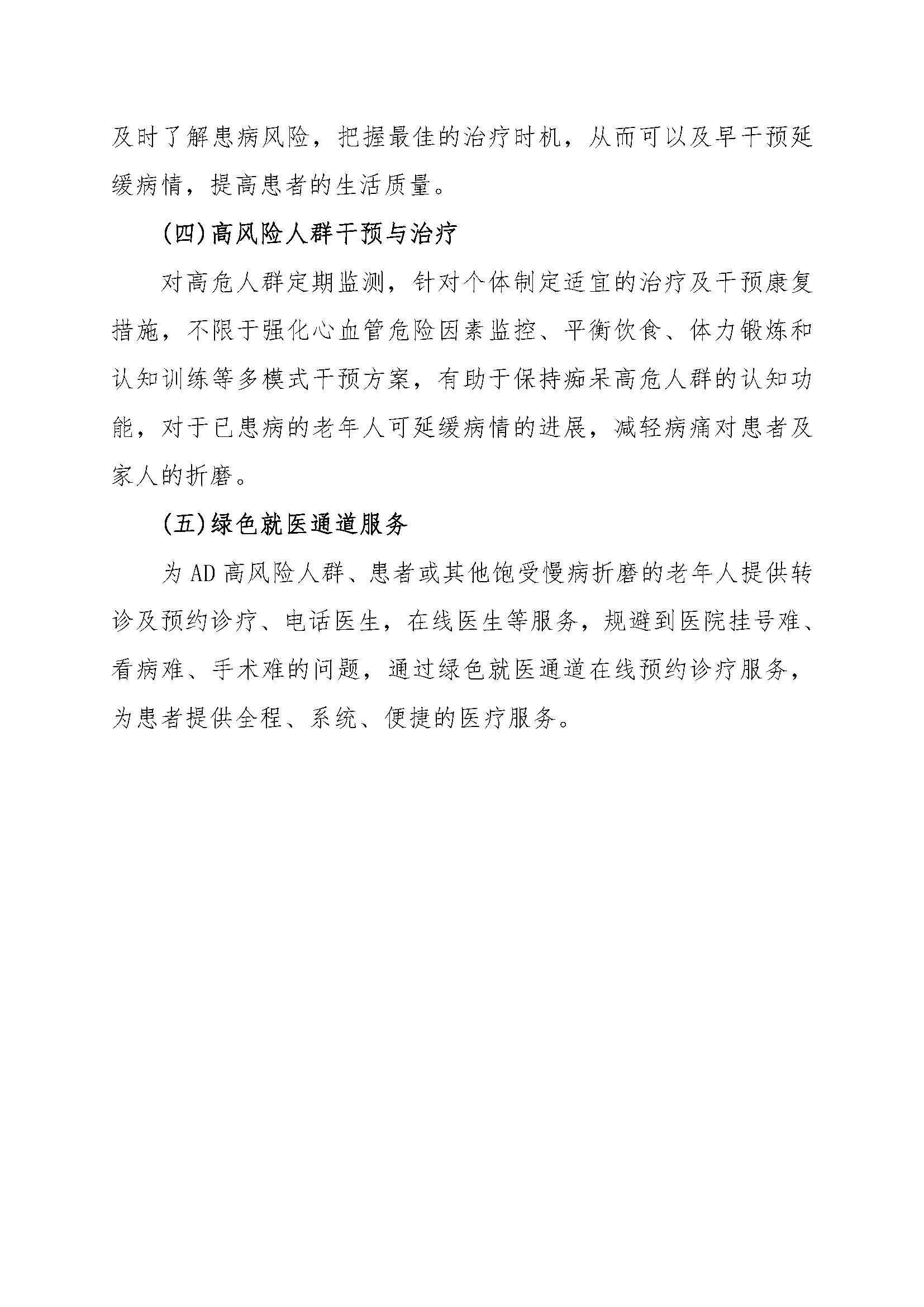 及时了解患病风险，把握最佳的治疗时机，从而可以及早干预延缓病情，提高患者的生活质量。

（四）高风险人群干预与治疗

对高危人群定期监测，针对个体制定适宜的治疗及干预康复措施，不限于强化心血管危险因素监控、平衡饮食、体力锻炼和认知训练等多模式干预方案，有助于保持痴呆高危人群的认知功能，对于已患病的老年人可延缓病情的进展，减轻病痛对患者及家人的折磨。

（五）绿色就医通道服务

为AD高风险人群、患者或其他饱受慢病折磨的老年人提供转诊及预约诊疗、电话医生，在线医生等服务，规避到医院挂号难、看病难、手术难的问题，通过绿色就医通道在线预约诊疗服务，为患者提供全程、系统、便捷的医疗服务。